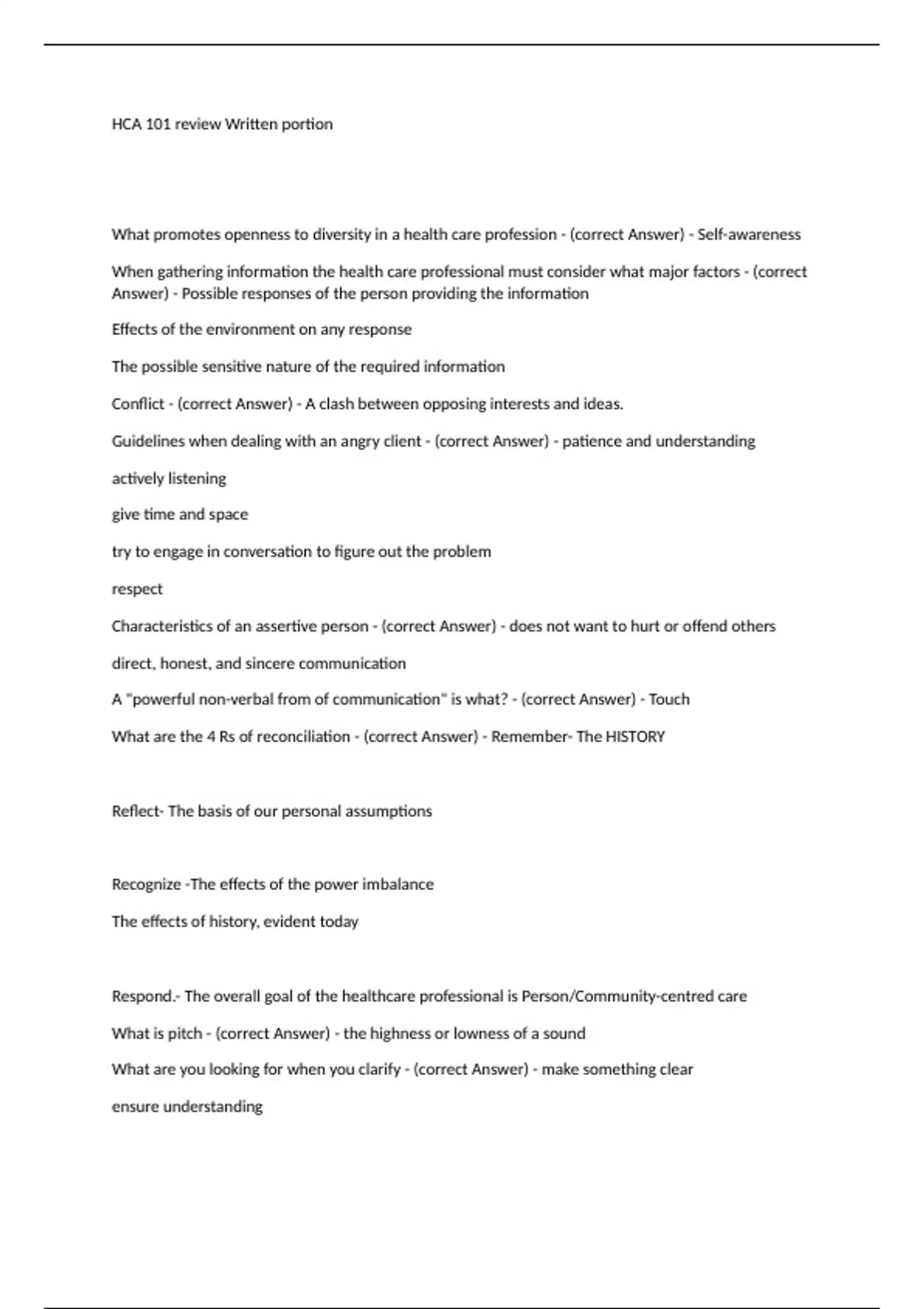 HCA 101 review Written portion

What promotes openness to diversity in a health care profession - (correct Answer) - Self-awareness

When gathering information the health care professional must consider what major factors - (correct Answer) - Possible responses of the person providing the information

Effects of the environment on any response

The possible sensitive nature of the required information

Conflict - (correct Answer) - A clash between opposing interests and ideas.

Guidelines when dealing with an angry client - (correct Answer) - patience and understanding

actively listening

give time and space

try to engage in conversation to figure out the problem

respect

Characteristics of an assertive person - (correct Answer) - does not want to hurt or offend others

direct, honest, and sincere communication

A "powerful non-verbal from of communication" is what? - (correct Answer) - Touch

What are the 4 Rs of reconciliation - (correct Answer) - Remember- The HISTORY

Reflect- The basis of our personal assumptions

Recognize -The effects of the power imbalance

The effects of history, evident today

Respond.- The overall goal of the healthcare professional is Person/Community-centred care

What is pitch - (correct Answer) - the highness or lowness of a sound

What are you looking for when you clarify - (correct Answer) - make something clear

ensure understanding